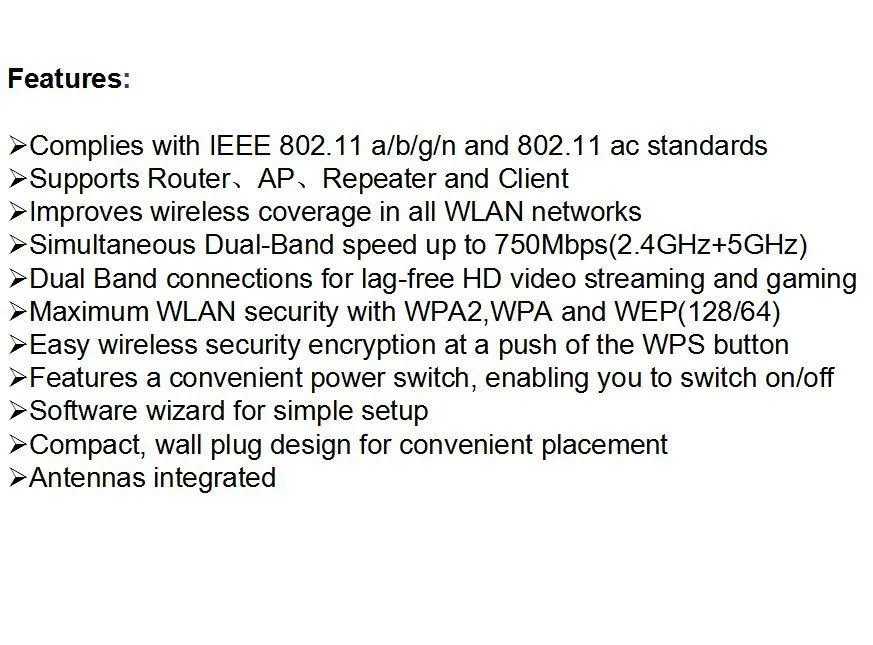 Features:

➢Complies with IEEE 802.11 a/b/g/n and 802.11 ac standards
➢Supports Router、AP、Repeater and Client
➢Improves wireless coverage in all WLAN networks
➢Simultaneous Dual-Band speed up to 750Mbps(2.4GHz+5GHz)
➢Dual Band connections for lag-free HD video streaming and gaming
➢Maximum WLAN security with WPA2,WPA and WEP(128/64)
➢Easy wireless security encryption at a push of the WPS button
➢Features a convenient power switch, enabling you to switch on/off
➢Software wizard for simple setup
➢Compact, wall plug design for convenient placement
➢Antennas integrated